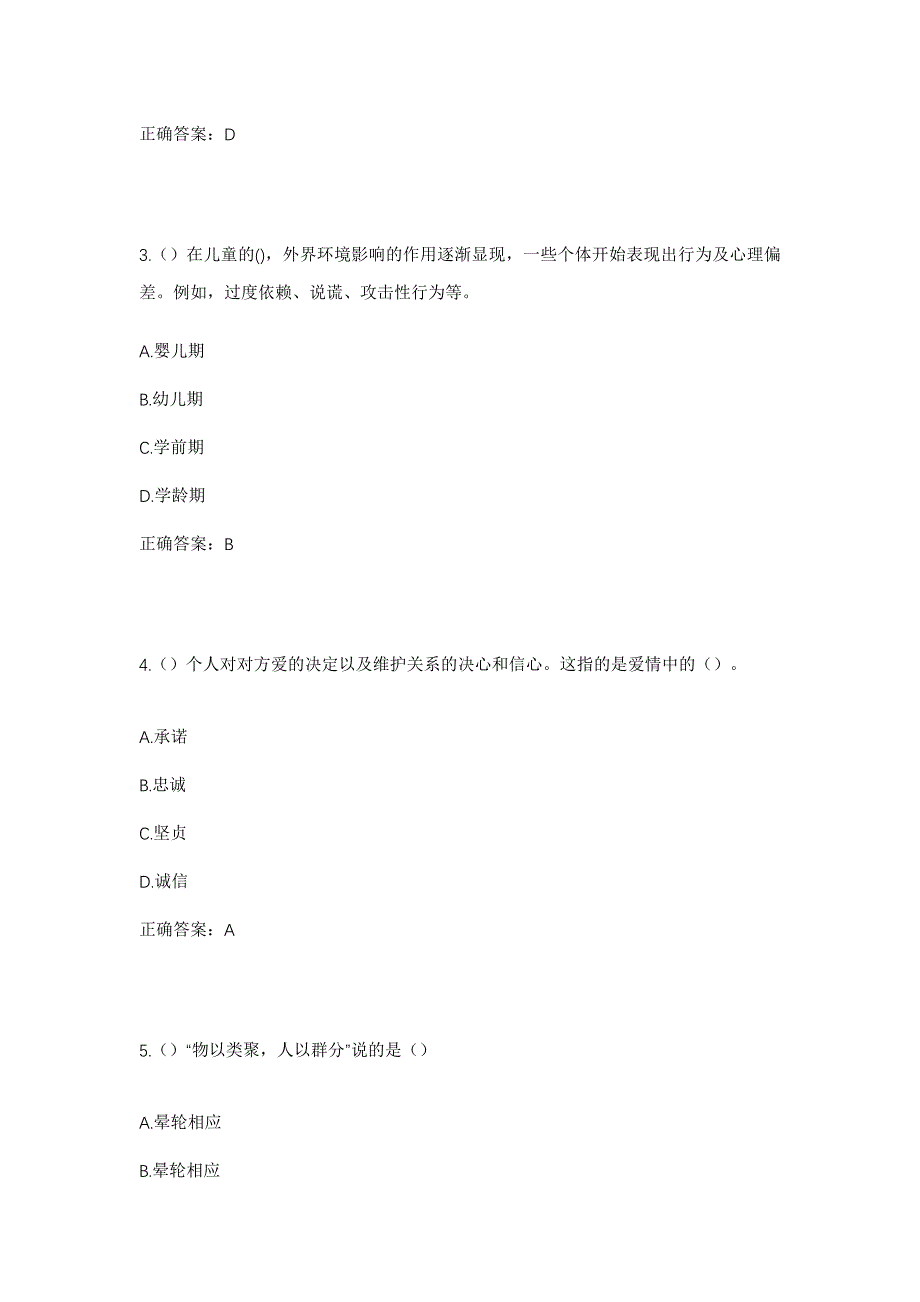 正确答案：D

3.（）在儿童的()，外界环境影响的作用逐渐显现，一些个体开始表现出行为及心理偏差。例如，过度依赖、说谎、攻击性行为等。

A.婴儿期

B.幼儿期

C.学前期

D.学龄期

正确答案：B

4.（）个人对对方爱的决定以及维护关系的决心和信心。这指的是爱情中的（）。

A.承诺

B.忠诚

C.坚贞

D.诚信

正确答案：A

5.（）“物以类聚，人以群分”说的是（）

A.晕轮相应

B.晕轮相应